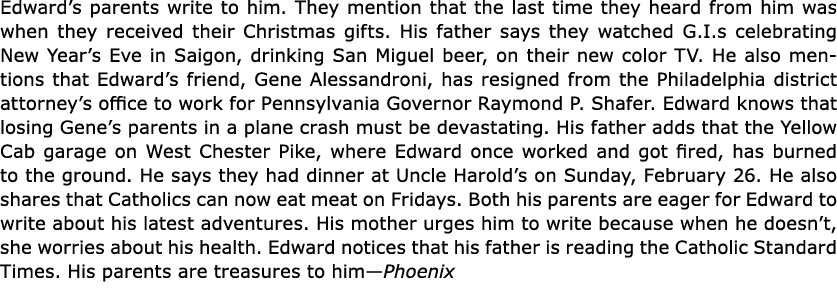 Edward's parents write to him. They mention that the last time they heard from him was when they received their Christmas gifts. His father says they watched G.I.s celebrating New Year's Eve in Saigon, drinking San Miguel beer, on their new color TV. He also mentions that Edward's friend, Gene Alessandroni, has resigned from the Philadelphia district attorney's office to work for Pennsylvania Governor Raymond P. Shafer. Edward knows that losing Gene's parents in a plane crash must be devastating. His father adds that the Yellow Cab garage on West Chester Pike, where Edward once worked and got fired, has burned to the ground. He says they had dinner at Uncle Harold's on Sunday, February 26. He also shares that Catholics can now eat meat on Fridays. Both his parents are eager for Edward to write about his latest adventures. His mother urges him to write because when he doesn't, she worries about his health. Edward notices that his father is reading the Catholic Standard Times. His parents are treasures to him—Phoenix